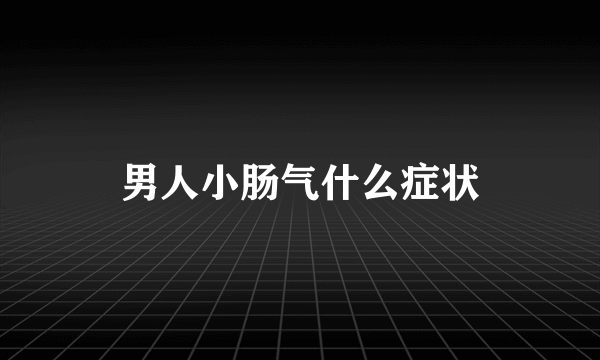 男人小肠气什么症状